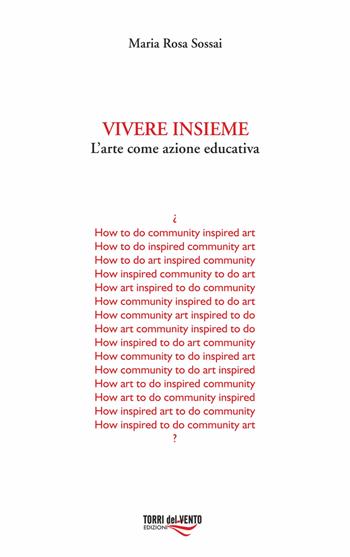 Maria Rosa Sossai

VIVERE INSIEME
L'arte come azione educativa

¿
How to do community inspired art
How to do inspired community art
How to do art inspired community
How inspired community to do art
How art inspired to do community
How community inspired to do art
How community art inspired to do
How art community inspired to do
How inspired to do art community
How community to do inspired art
How community to do art inspired
How art to do inspired community
How art to do community inspired
How inspired art to do community
How inspired to do community art
?

TORRI del VENTO
EDIZIONI